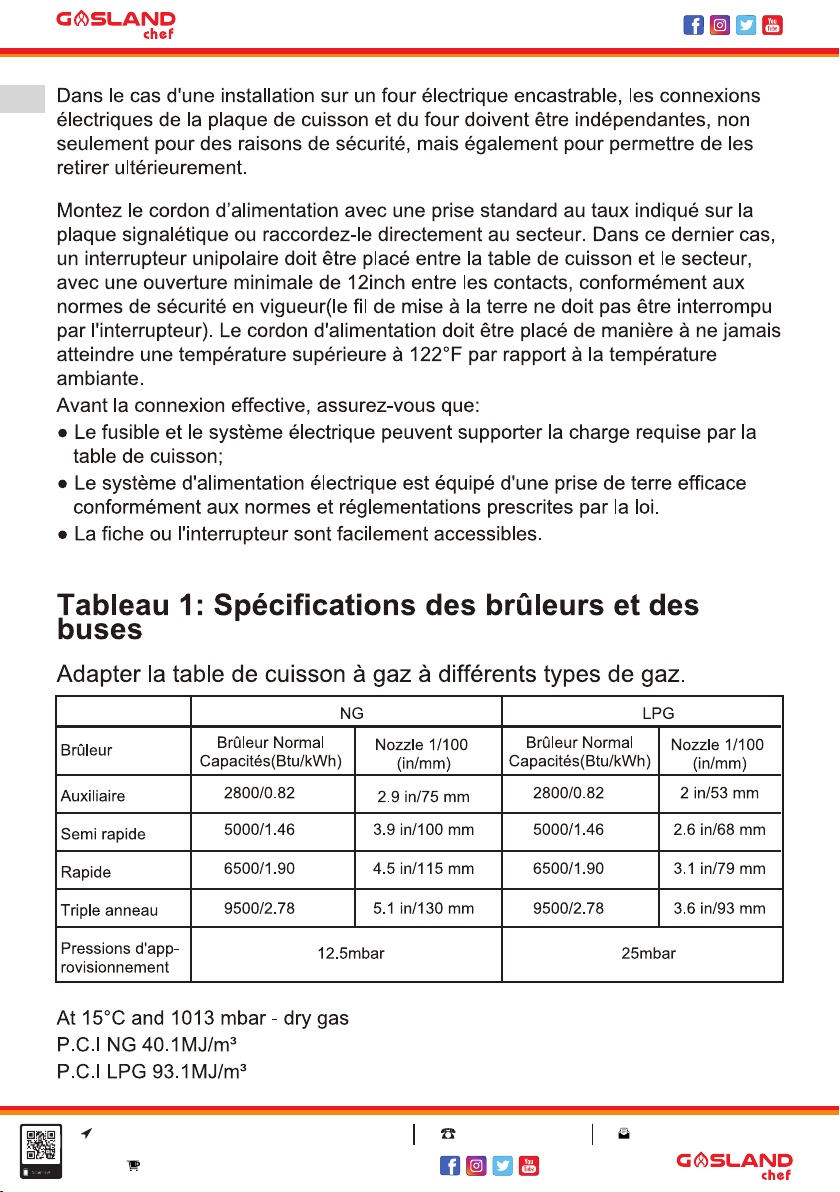 GASLAND chef

Dans le cas d'une installation sur un four électrique encastrable, les connexions électriques de la plaque de cuisson et du four doivent être indépendantes, non seulement pour des raisons de sécurité, mais également pour permettre de les retirer ultérieurement.

Montez le cordon d'alimentation avec une prise standard au taux indiqué sur la plaque signalétique ou raccordez-le directement au secteur. Dans ce dernier cas, un interrupteur unipolaire doit être placé entre la table de cuisson et le secteur, avec une ouverture minimale de 12inch entre les contacts, conformément aux normes de sécurité en vigueur(le fil de mise à la terre ne doit pas être interrompu par l'interrupteur). Le cordon d'alimentation doit être placé de manière à ne jamais atteindre une température supérieure à 122°F par rapport à la température ambiante.

Avant la connexion effective, assurez-vous que:
• Le fusible et le système électrique peuvent supporter la charge requise par la table de cuisson;
• Le système d'alimentation électrique est équipé d'une prise de terre efficace conformément aux normes et réglementations prescrites par la loi.
• La fiche ou l'interrupteur sont facilement accessibles.

Tableau 1: Spécifications des brûleurs et des buses

Adapter la table de cuisson à gaz à différents types de gaz.

| | NG | | LPG | |
|---|---|---|---|---|
| Brûleur | Brûleur Normal Capacités(Btu/kWh) | Nozzle 1/100 (in/mm) | Brûleur Normal Capacités(Btu/kWh) | Nozzle 1/100 (in/mm) |
| Auxiliaire | 2800/0.82 | 2.9 in/75 mm | 2800/0.82 | 2 in/53 mm |
| Semi rapide | 5000/1.46 | 3.9 in/100 mm | 5000/1.46 | 2.6 in/68 mm |
| Rapide | 6500/1.90 | 4.5 in/115 mm | 6500/1.90 | 3.1 in/79 mm |
| Triple anneau | 9500/2.78 | 5.1 in/130 mm | 9500/2.78 | 3.6 in/93 mm |
| Pressions d'approvisionnement | 12.5mbar | | 25mbar | |

At 15°C and 1013 mbar - dry gas
P.C.I NG 40.1MJ/m³
P.C.I LPG 93.1MJ/m³

GASLAND chef